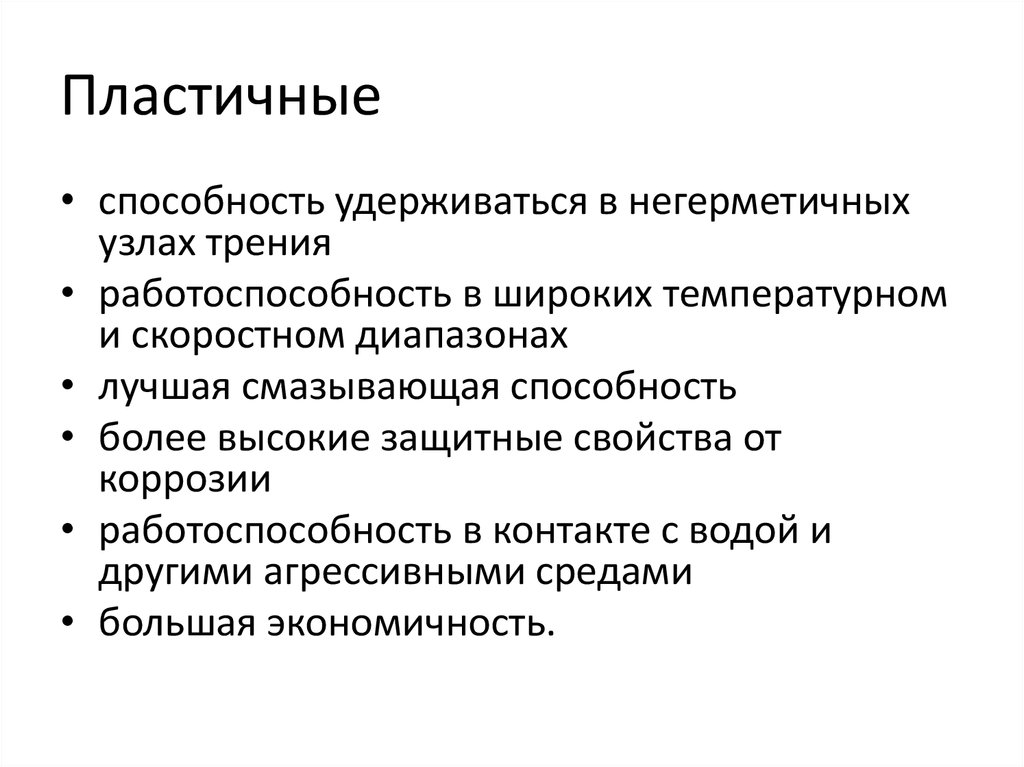 Пластичные

• способность удерживаться в негерметичных узлах трения
• работоспособность в широких температурном и скоростном диапазонах
• лучшая смазывающая способность
• более высокие защитные свойства от коррозии
• работоспособность в контакте с водой и другими агрессивными средами
• большая экономичность.